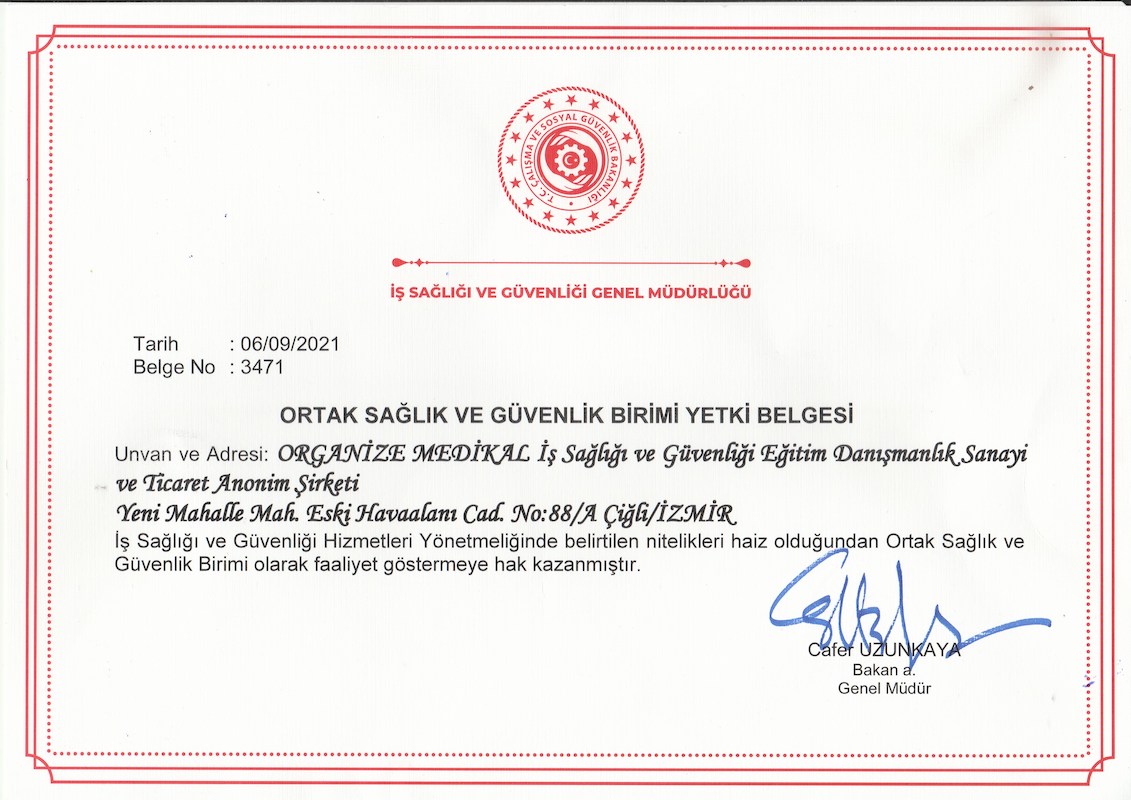 T.C. ÇALIŞMA VE SOSYAL GÜVENLİK BAKANLIĞI

İŞ SAĞLIĞI VE GÜVENLİĞİ GENEL MÜDÜRLÜĞÜ

Tarih : 06/09/2021
Belge No : 3471

ORTAK SAĞLIK VE GÜVENLİK BİRİMİ YETKİ BELGESİ

Unvan ve Adresi: ORGANİZE MEDİKAL İş Sağlığı ve Güvenliği Eğitim Danışmanlık Sanayi ve Ticaret Anonim Şirketi
Yeni Mahalle Mah. Eski Havaalanı Cad. No:88/A Çiğli/İZMİR
İş Sağlığı ve Güvenliği Hizmetleri Yönetmeliğinde belirtilen nitelikleri haiz olduğundan Ortak Sağlık ve Güvenlik Birimi olarak faaliyet göstermeye hak kazanmıştır.

Cafer UZUNKAYA
Bakan a.
Genel Müdür